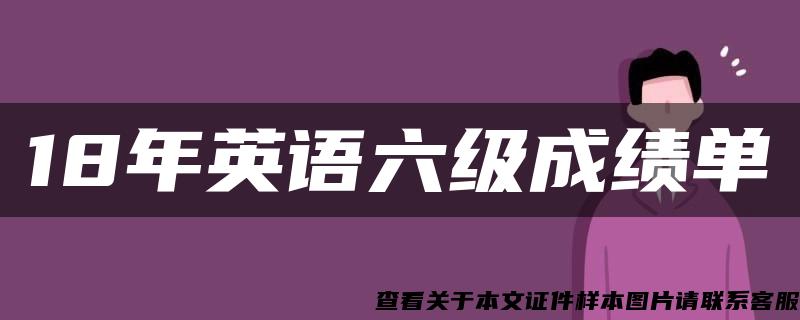 18年英语六级成绩单

查看关于本文证件样本图片请联系客服